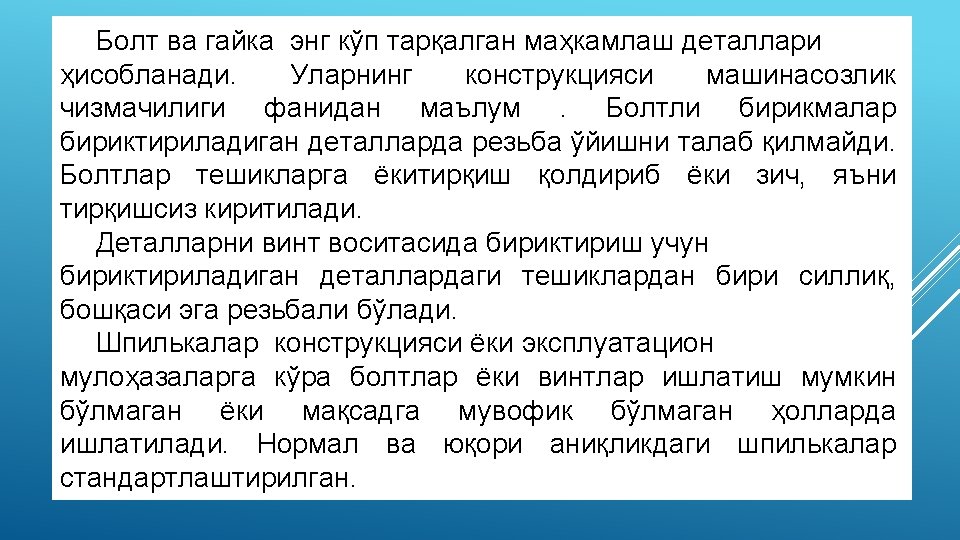 Болт ва гайка энг кўп тарқалган маҳкамлаш деталлари ҳисобланади. Уларнинг конструкцияси машинасозлик чизмачилиги фанидан маълум . Болтли бирикмалар бириктириладиган деталларда резьба ўйишни талаб қилмайди. Болтлар тешикларга ёкитирқиш қолдириб ёки зич, яъни тирқишсиз киритилади.

Деталларни винт воситасида бириктириш учун бириктириладиган деталлардаги тешиклардан бири силлиқ, бошқаси эга резьбали бўлади.

Шпилькалар конструкцияси ёки эксплуатацион мулоҳазаларга кўра болтлар ёки винтлар ишлатиш мумкин бўлмаган ёки мақсадга мувофик бўлмаган ҳолларда ишлатилади. Нормал ва юқори аниқликдаги шпилькалар стандартлаштирилган.